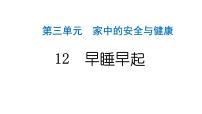 第三单元　家中的安全与健康

12　早睡早起